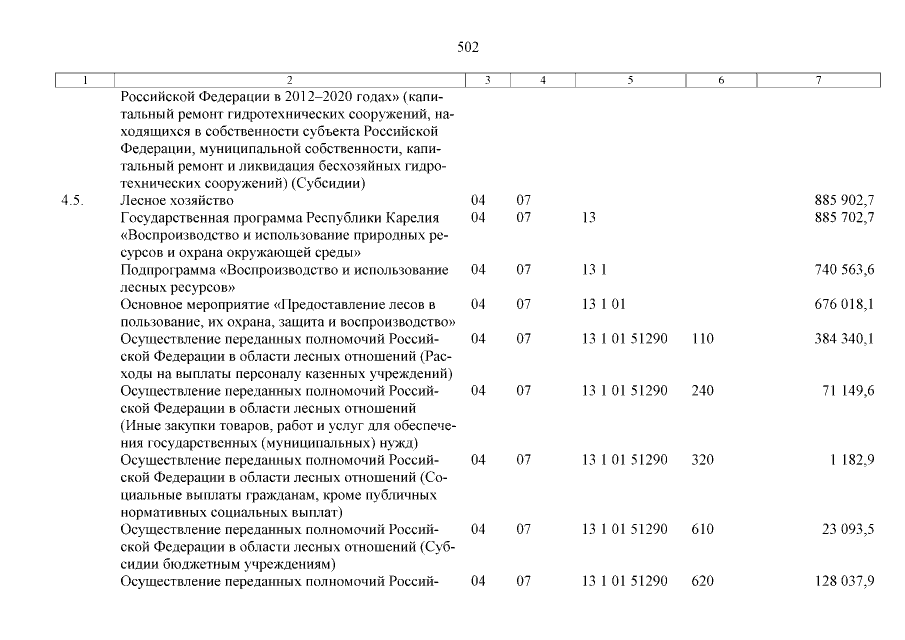 502

| 1 | 2 | 3 | 4 | 5 | 6 | 7 |
|---|---|---|---|---|---|---|
| | Российской Федерации в 2012–2020 годах» (капитальный ремонт гидротехнических сооружений, находящихся в собственности субъекта Российской Федерации, муниципальной собственности, капитальный ремонт и ликвидация бесхозяйных гидротехнических сооружений) (Субсидии) | | | | | |
| 4.5. | Лесное хозяйство | 04 | 07 | | | 885 902,7 |
| | Государственная программа Республики Карелия «Воспроизводство и использование природных ресурсов и охрана окружающей среды» | 04 | 07 | 13 | | 885 702,7 |
| | Подпрограмма «Воспроизводство и использование лесных ресурсов» | 04 | 07 | 13 1 | | 740 563,6 |
| | Основное мероприятие «Предоставление лесов в пользование, их охрана, защита и воспроизводство» | 04 | 07 | 13 1 01 | | 676 018,1 |
| | Осуществление переданных полномочий Российской Федерации в области лесных отношений (Расходы на выплаты персоналу казенных учреждений) | 04 | 07 | 13 1 01 51290 | 110 | 384 340,1 |
| | Осуществление переданных полномочий Российской Федерации в области лесных отношений (Иные закупки товаров, работ и услуг для обеспечения государственных (муниципальных) нужд) | 04 | 07 | 13 1 01 51290 | 240 | 71 149,6 |
| | Осуществление переданных полномочий Российской Федерации в области лесных отношений (Социальные выплаты гражданам, кроме публичных нормативных социальных выплат) | 04 | 07 | 13 1 01 51290 | 320 | 1 182,9 |
| | Осуществление переданных полномочий Российской Федерации в области лесных отношений (Субсидии бюджетным учреждениям) | 04 | 07 | 13 1 01 51290 | 610 | 23 093,5 |
| | Осуществление переданных полномочий Россий- | 04 | 07 | 13 1 01 51290 | 620 | 128 037,9 |